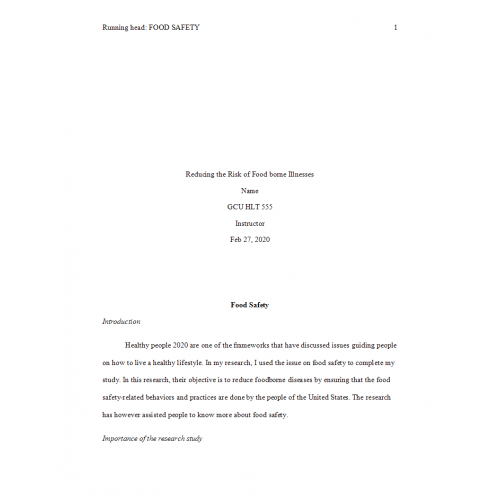 Running head: FOOD SAFETY 1

Reducing the Risk of Food borne Illnesses

Name

GCU HLT 555

Instructor

Feb 27, 2020

Food Safety

Introduction

Healthy people 2020 are one of the frameworks that have discussed issues guiding people on how to live a healthy lifestyle. In my research, I used the issue on food safety to complete my study. In this research, their objective is to reduce foodborne diseases by ensuring that the food safety-related behaviors and practices are done by the people of the United States. The research has however assisted people to know more about food safety.

Importance of the research study